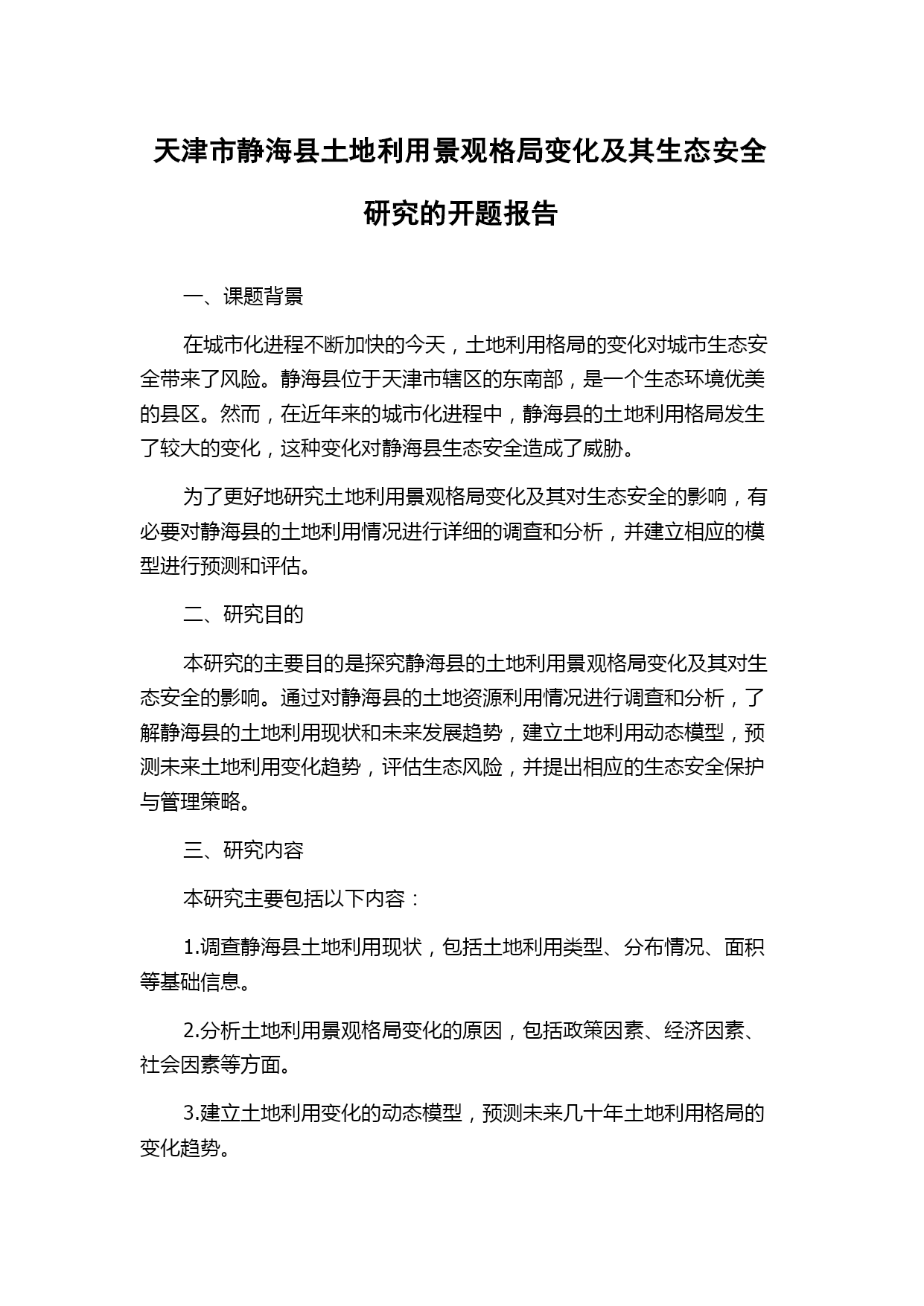 天津市静海县土地利用景观格局变化及其生态安全研究的开题报告

一、课题背景

在城市化进程不断加快的今天，土地利用格局的变化对城市生态安全带来了风险。静海县位于天津市辖区的东南部，是一个生态环境优美的县区。然而，在近年来的城市化进程中，静海县的土地利用格局发生了较大的变化，这种变化对静海县生态安全造成了威胁。

为了更好地研究土地利用景观格局变化及其对生态安全的影响，有必要对静海县的土地利用情况进行详细的调查和分析，并建立相应的模型进行预测和评估。

二、研究目的

本研究的主要目的是探究静海县的土地利用景观格局变化及其对生态安全的影响。通过对静海县的土地资源利用情况进行调查和分析，了解静海县的土地利用现状和未来发展趋势，建立土地利用动态模型，预测未来土地利用变化趋势，评估生态风险，并提出相应的生态安全保护与管理策略。

三、研究内容

本研究主要包括以下内容：

1.调查静海县土地利用现状，包括土地利用类型、分布情况、面积等基础信息。

2.分析土地利用景观格局变化的原因，包括政策因素、经济因素、社会因素等方面。

3.建立土地利用变化的动态模型，预测未来几十年土地利用格局的变化趋势。